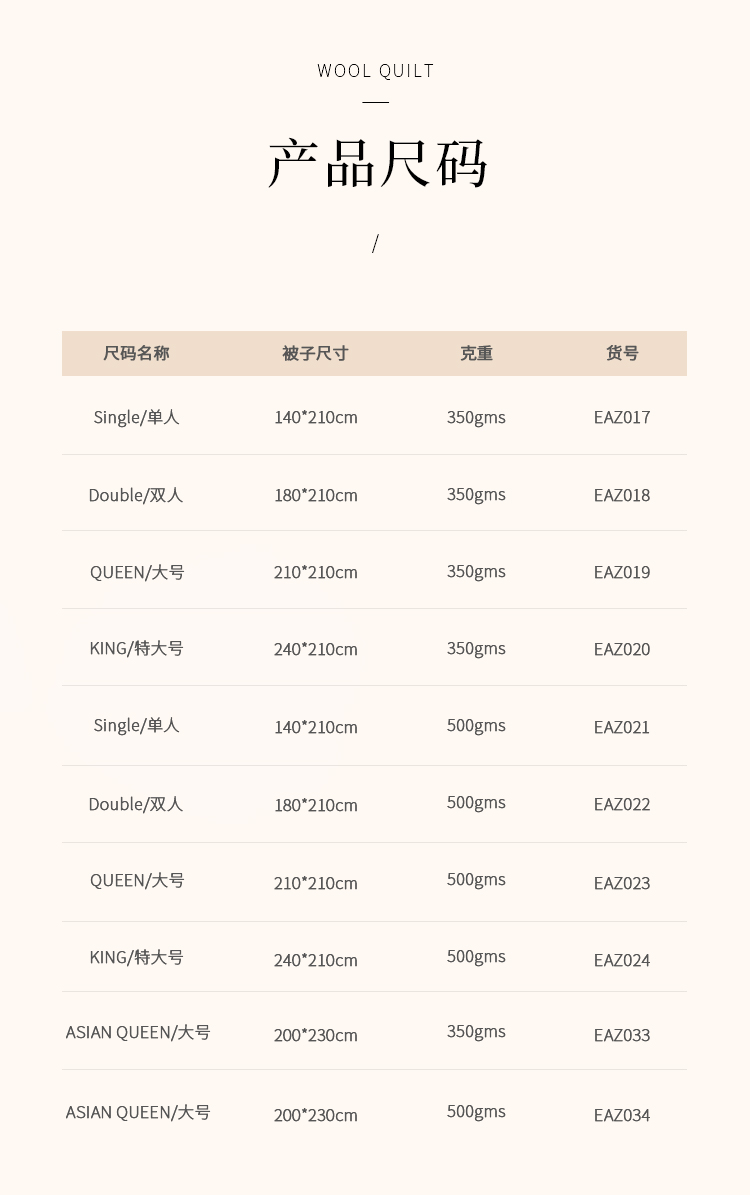 WOOL QUILT

产品尺码

/

| 尺码名称 | 被子尺寸 | 克重 | 货号 |
|---|---|---|---|
| Single/单人 | 140*210cm | 350gms | EAZ017 |
| Double/双人 | 180*210cm | 350gms | EAZ018 |
| QUEEN/大号 | 210*210cm | 350gms | EAZ019 |
| KING/特大号 | 240*210cm | 350gms | EAZ020 |
| Single/单人 | 140*210cm | 500gms | EAZ021 |
| Double/双人 | 180*210cm | 500gms | EAZ022 |
| QUEEN/大号 | 210*210cm | 500gms | EAZ023 |
| KING/特大号 | 240*210cm | 500gms | EAZ024 |
| ASIAN QUEEN/大号 | 200*230cm | 350gms | EAZ033 |
| ASIAN QUEEN/大号 | 200*230cm | 500gms | EAZ034 |